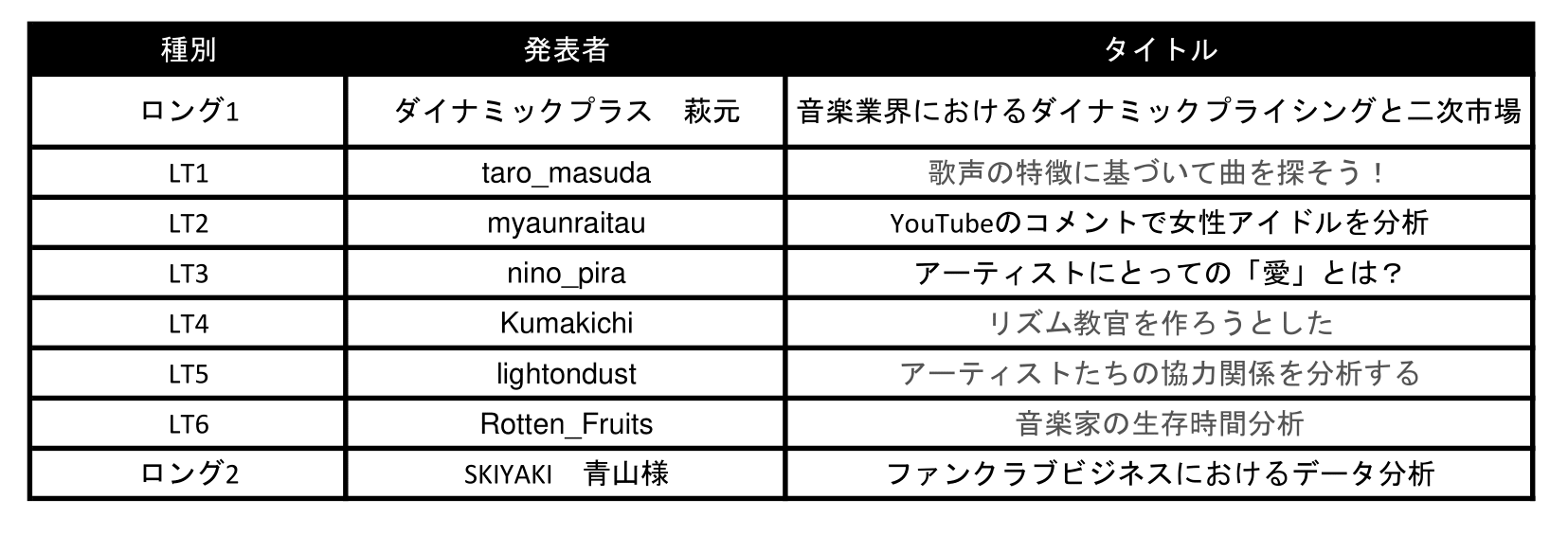 | 種別 | 発表者 | タイトル |
|---|---|---|
| ロング1 | ダイナミックプラス 萩元 | 音楽業界におけるダイナミックプライシングと二次市場 |
| LT1 | taro_masuda | 歌声の特徴に基づいて曲を探そう！ |
| LT2 | myaunraitau | YouTubeのコメントで女性アイドルを分析 |
| LT3 | nino_pira | アーティストにとっての「愛」とは？ |
| LT4 | Kumakichi | リズム教官を作ろうとした |
| LT5 | lightondust | アーティストたちの協力関係を分析する |
| LT6 | Rotten_Fruits | 音楽家の生存時間分析 |
| ロング2 | SKIYAKI 青山様 | ファンクラブビジネスにおけるデータ分析 |